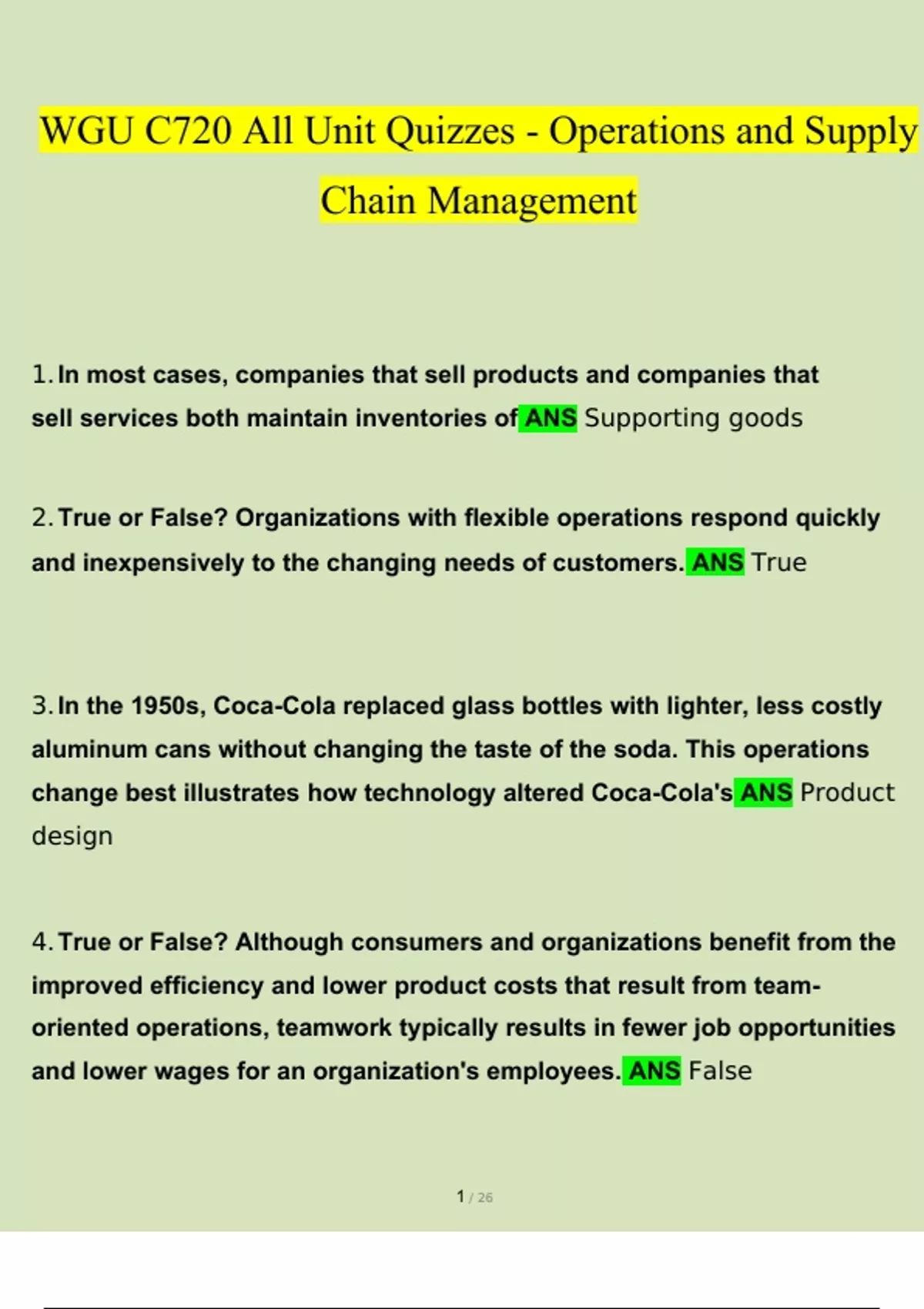 WGU C720 All Unit Quizzes - Operations and Supply Chain Management

1. In most cases, companies that sell products and companies that sell services both maintain inventories of ANS Supporting goods

2. True or False? Organizations with flexible operations respond quickly and inexpensively to the changing needs of customers. ANS True

3. In the 1950s, Coca-Cola replaced glass bottles with lighter, less costly aluminum cans without changing the taste of the soda. This operations change best illustrates how technology altered Coca-Cola's ANS Product design

4. True or False? Although consumers and organizations benefit from the improved efficiency and lower product costs that result from team-oriented operations, teamwork typically results in fewer job opportunities and lower wages for an organization's employees. ANS False

1 / 26